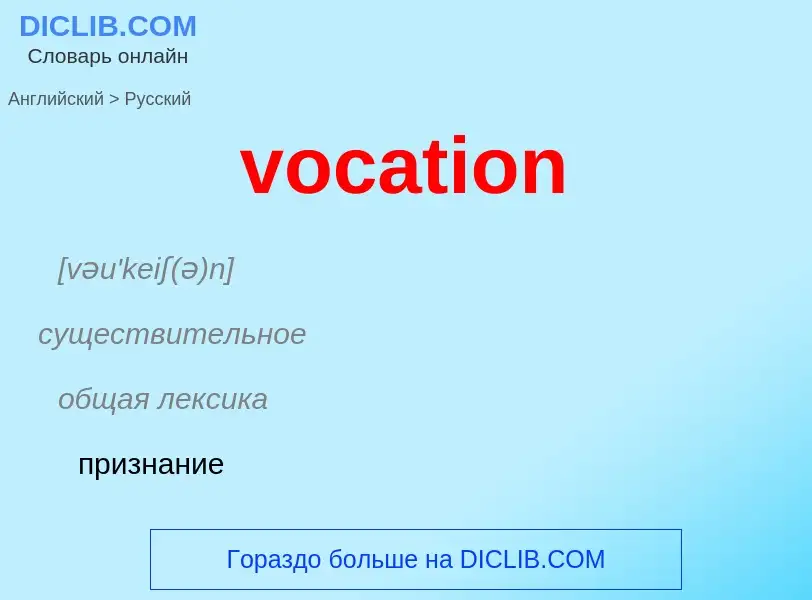 DICLIB.COM
Словарь онлайн

Английский > Русский

vocation

[vəu'keiʃ(ə)n]

существительное

общая лексика

признание

Гораздо больше на DICLIB.COM